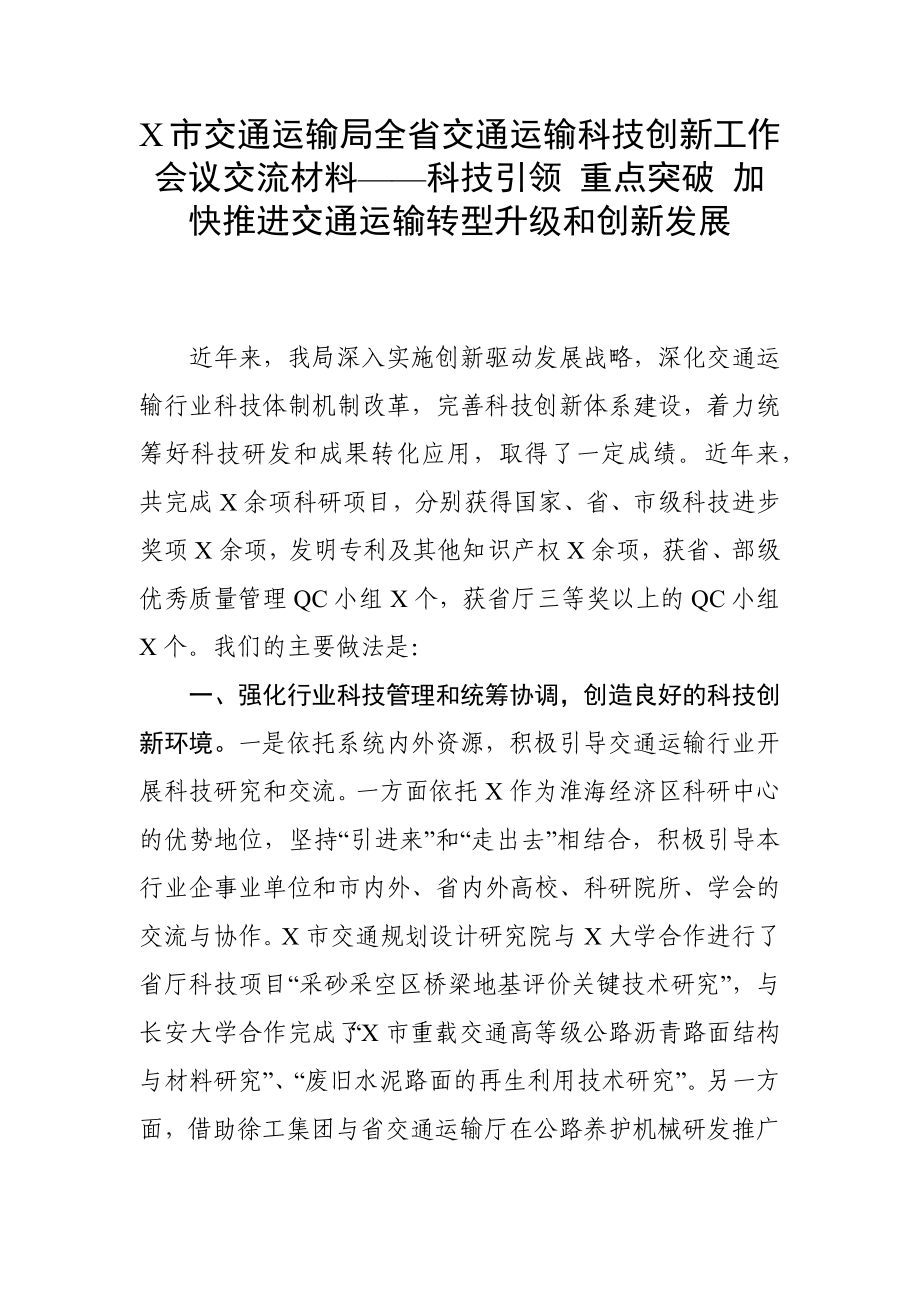 X市交通运输局全省交通运输科技创新工作会议交流材料——科技引领 重点突破 加快推进交通运输转型升级和创新发展

近年来，我局深入实施创新驱动发展战略，深化交通运输行业科技体制机制改革，完善科技创新体系建设，着力统筹好科技研发和成果转化应用，取得了一定成绩。近年来，共完成X余项科研项目，分别获得国家、省、市级科技进步奖项X余项，发明专利及其他知识产权X余项，获省、部级优秀质量管理QC小组X个，获省厅三等奖以上的QC小组X个。我们的主要做法是：

一、强化行业科技管理和统筹协调，创造良好的科技创新环境。一是依托系统内外资源，积极引导交通运输行业开展科技研究和交流。一方面依托X作为淮海经济区科研中心的优势地位，坚持“引进来”和“走出去”相结合，积极引导本行业企事业单位和市内外、省内外高校、科研院所、学会的交流与协作。X市交通规划设计研究院与X大学合作进行了省厅科技项目“采砂采空区桥梁地基评价关键技术研究”，与长安大学合作完成了“X市重载交通高等级公路沥青路面结构与材料研究”、“废旧水泥路面的再生利用技术研究”。另一方面，借助徐工集团与省交通运输厅在公路养护机械研发推广